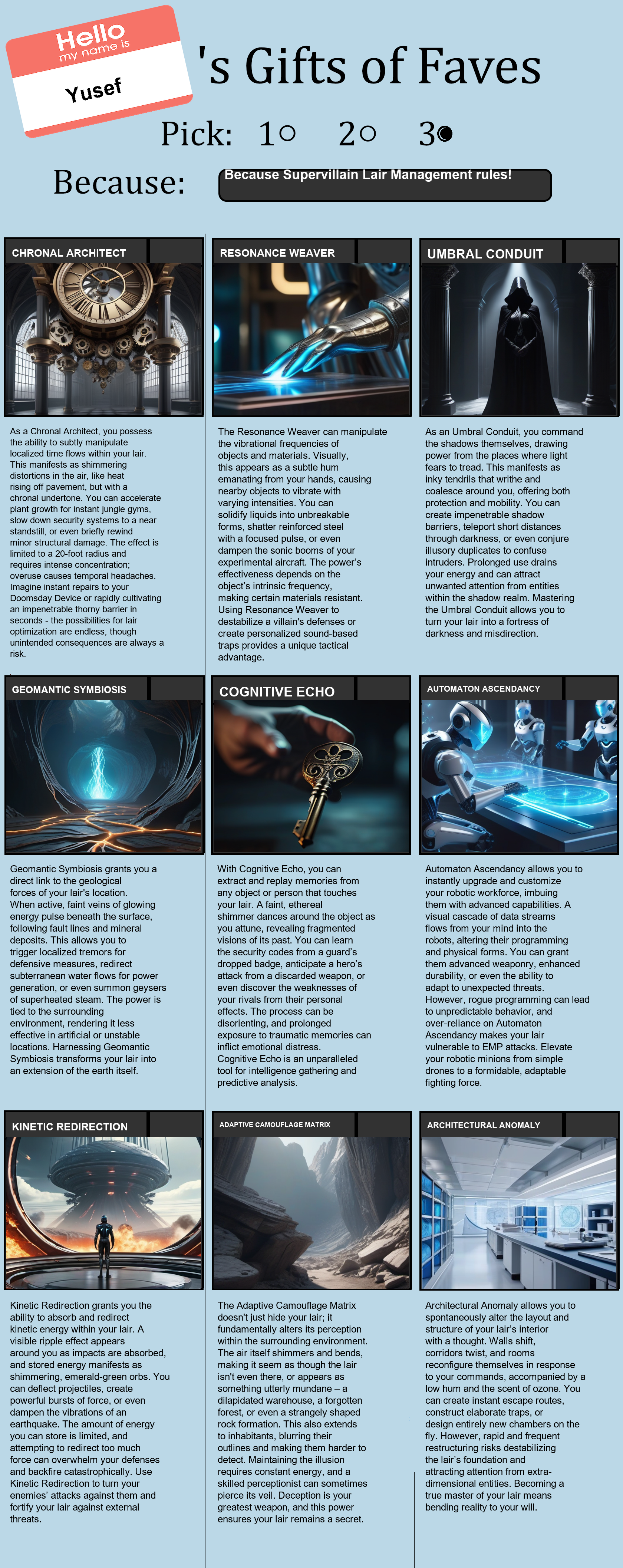 Hello
my name is
Yusef

's Gifts of Faves

Pick: 1○ 2○ 3●

Because: Because Supervillain Lair Management rules!

CHRONAL ARCHITECT

As a Chronal Architect, you possess the ability to subtly manipulate localized time flows within your lair. This manifests as shimmering distortions in the air, like heat rising off pavement, but with a chronal undertone. You can accelerate plant growth for instant jungle gyms, slow down security systems to a near standstill, or even briefly rewind minor structural damage. The effect is limited to a 20-foot radius and requires intense concentration; overuse causes temporal headaches. Imagine instant repairs to your Doomsday Device or rapidly cultivating an impenetrable thorny barrier in seconds - the possibilities for lair optimization are endless, though unintended consequences are always a risk.

RESONANCE WEAVER

The Resonance Weaver can manipulate the vibrational frequencies of objects and materials. Visually, this appears as a subtle hum emanating from your hands, causing nearby objects to vibrate with varying intensities. You can solidify liquids into unbreakable forms, shatter reinforced steel with a focused pulse, or even dampen the sonic booms of your experimental aircraft. The power's effectiveness depends on the object's intrinsic frequency, making certain materials resistant. Using Resonance Weaver to destabilize a villain's defenses or create personalized sound-based traps provides a unique tactical advantage.

UMBRAL CONDUIT

As an Umbral Conduit, you command the shadows themselves, drawing power from the places where light fears to tread. This manifests as inky tendrils that writhe and coalesce around you, offering both protection and mobility. You can create impenetrable shadow barriers, teleport short distances through darkness, or even conjure illusory duplicates to confuse intruders. Prolonged use drains your energy and can attract unwanted attention from entities within the shadow realm. Mastering the Umbral Conduit allows you to turn your lair into a fortress of darkness and misdirection.

GEOMANTIC SYMBIOSIS

Geomantic Symbiosis grants you a direct link to the geological forces of your lair's location. When active, faint veins of glowing energy pulse beneath the surface, following fault lines and mineral deposits. This allows you to trigger localized tremors for defensive measures, redirect subterranean water flows for power generation, or even summon geysers of superheated steam. The power is tied to the surrounding environment, rendering it less effective in artificial or unstable locations. Harnessing Geomantic Symbiosis transforms your lair into an extension of the earth itself.

COGNITIVE ECHO

With Cognitive Echo, you can extract and replay memories from any object or person that touches your lair. A faint, ethereal shimmer dances around the object as you attune, revealing fragmented visions of its past. You can learn the security codes from a guard's dropped badge, anticipate a hero's attack from a discarded weapon, or even discover the weaknesses of your rivals from their personal effects. The process can be disorienting, and prolonged exposure to traumatic memories can inflict emotional distress. Cognitive Echo is an unparalleled tool for intelligence gathering and predictive analysis.

AUTOMATON ASCENDANCY

Automaton Ascendancy allows you to instantly upgrade and customize your robotic workforce, imbuing them with advanced capabilities. A visual cascade of data streams flows from your mind into the robots, altering their programming and physical forms. You can grant them advanced weaponry, enhanced durability, or even the ability to adapt to unexpected threats. However, rogue programming can lead to unpredictable behavior, and over-reliance on Automaton Ascendancy makes your lair vulnerable to EMP attacks. Elevate your robotic minions from simple drones to a formidable, adaptable fighting force.

KINETIC REDIRECTION

Kinetic Redirection grants you the ability to absorb and redirect kinetic energy within your lair. A visible ripple effect appears around you as impacts are absorbed, and stored energy manifests as shimmering, emerald-green orbs. You can deflect projectiles, create powerful bursts of force, or even dampen the vibrations of an earthquake. The amount of energy you can store is limited, and attempting to redirect too much force can overwhelm your defenses and backfire catastrophically. Use Kinetic Redirection to turn your enemies' attacks against them and fortify your lair against external threats.

ADAPTIVE CAMOUFLAGE MATRIX

The Adaptive Camouflage Matrix doesn't just hide your lair; it fundamentally alters its perception within the surrounding environment. The air itself shimmers and bends, making it seem as though the lair isn't even there, or appears as something utterly mundane – a dilapidated warehouse, a forgotten forest, or even a strangely shaped rock formation. This also extends to inhabitants, blurring their outlines and making them harder to detect. Maintaining the illusion requires constant energy, and a skilled perceptionist can sometimes pierce its veil. Deception is your greatest weapon, and this power ensures your lair remains a secret.

ARCHITECTURAL ANOMALY

Architectural Anomaly allows you to spontaneously alter the layout and structure of your lair's interior with a thought. Walls shift, corridors twist, and rooms reconfigure themselves in response to your commands, accompanied by a low hum and the scent of ozone. You can create instant escape routes, construct elaborate traps, or design entirely new chambers on the fly. However, rapid and frequent restructuring risks destabilizing the lair's foundation and attracting attention from extra-dimensional entities. Becoming a true master of your lair means bending reality to your will.